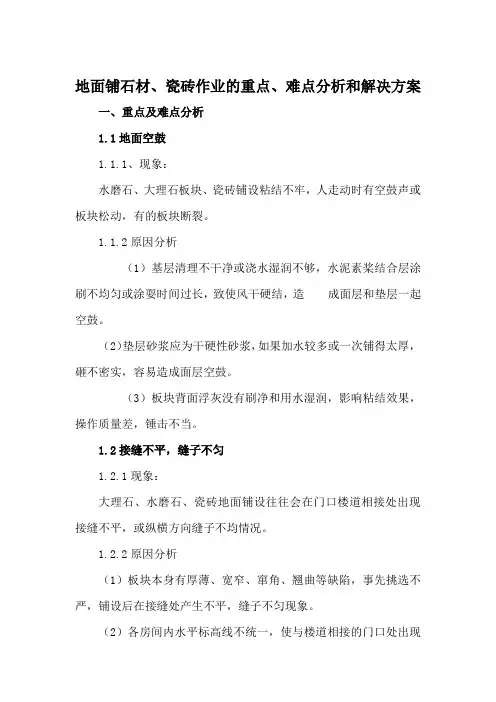 地面铺石材、瓷砖作业的重点、难点分析和解决方案

一、重点及难点分析

1.1 地面空鼓

1.1.1、现象：

水磨石、大理石板块、瓷砖铺设粘结不牢，人走动时有空鼓声或板块松动，有的板块断裂。

1.1.2 原因分析

（1）基层清理不干净或浇水湿润不够，水泥素浆结合层涂刷不均匀或涂耍时间过长，致使风干硬结，造　成面层和垫层一起空鼓。

（2）垫层砂浆应为干硬性砂浆，如果加水较多或一次铺得太厚，砸不密实，容易造成面层空鼓。

（3）板块背面浮灰没有刷净和用水湿润，影响粘结效果，操作质量差，锤击不当。

1.2 接缝不平，缝子不匀

1.2.1 现象：

大理石、水磨石、瓷砖地面铺设往往会在门口楼道相接处出现接缝不平，或纵横方向缝子不均情况。

1.2.2 原因分析

（1）板块本身有厚薄、宽窄、窜角、翘曲等缺陷，事先挑选不严，铺设后在接缝处产生不平，缝子不匀现象。

（2）各房间内水平标高线不统一，使与楼道相接的门口处出现